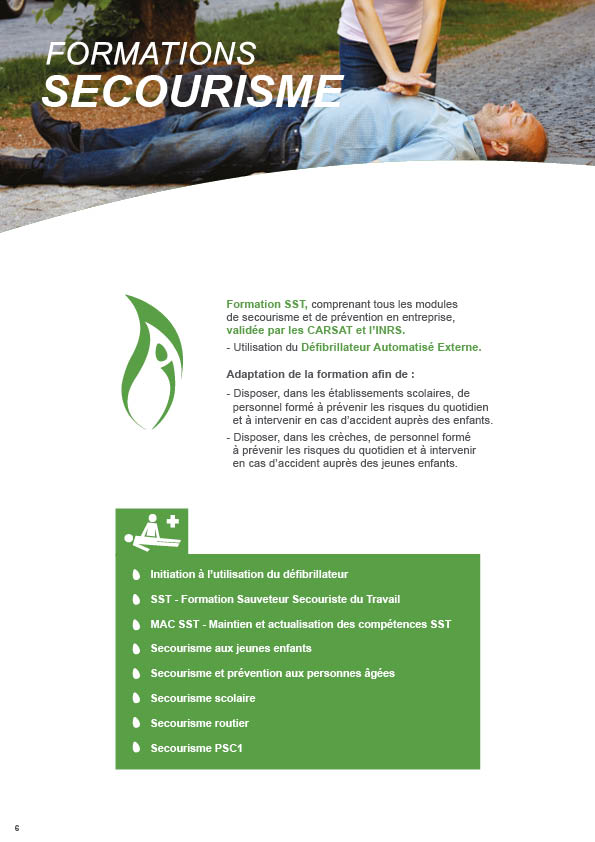 FORMATIONS
SECOURISME

Formation SST, comprenant tous les modules de secourisme et de prévention en entreprise, validée par les CARSAT et l'INRS.
- Utilisation du Défibrillateur Automatisé Externe.

Adaptation de la formation afin de :
- Disposer, dans les établissements scolaires, de personnel formé à prévenir les risques du quotidien et à intervenir en cas d'accident auprès des enfants.
- Disposer, dans les crèches, de personnel formé à prévenir les risques du quotidien et à intervenir en cas d'accident auprès des jeunes enfants.

Initiation à l'utilisation du défibrillateur
SST - Formation Sauveteur Secouriste du Travail
MAC SST - Maintien et actualisation des compétences SST
Secourisme aux jeunes enfants
Secourisme et prévention aux personnes âgées
Secourisme scolaire
Secourisme routier
Secourisme PSC1

6